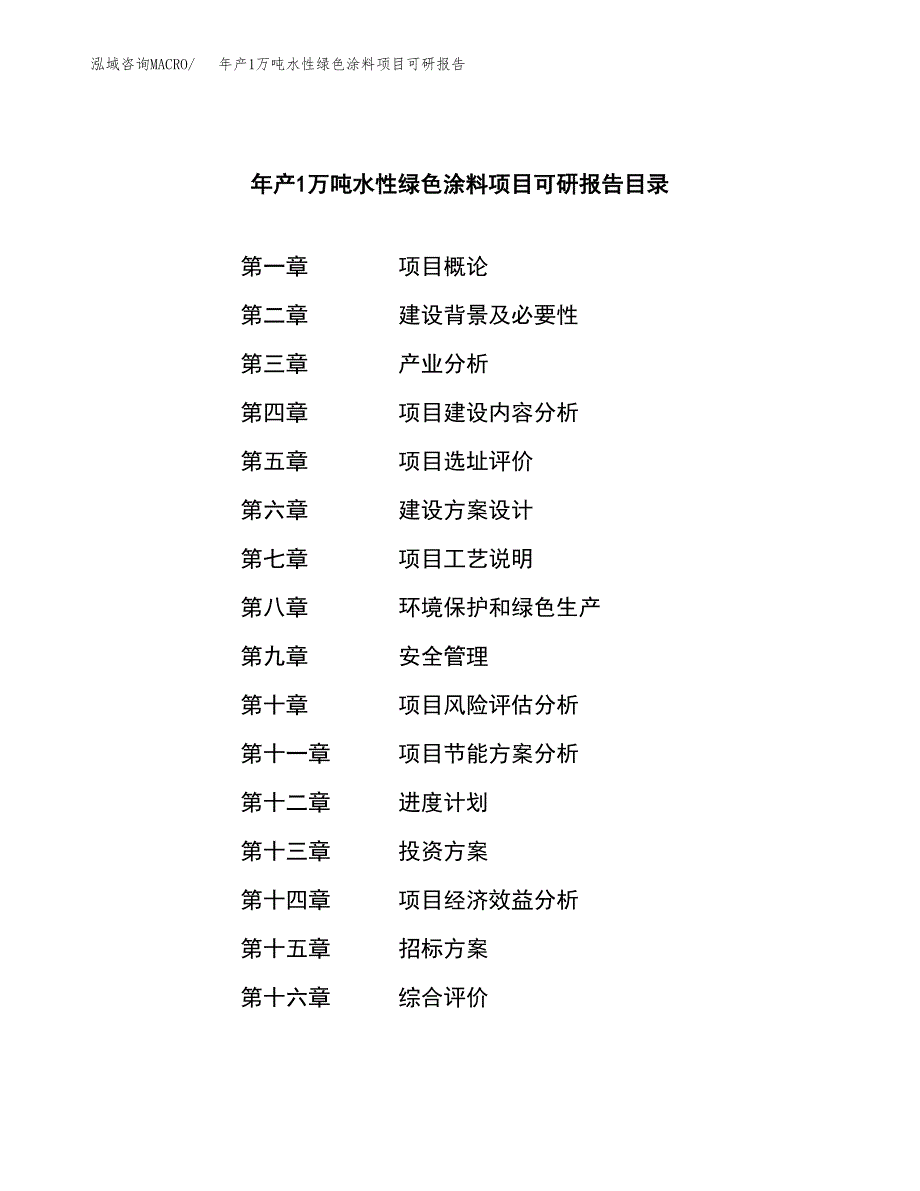 泓域咨询MACRO/　年产1万吨水性绿色涂料项目可研报告

年产1万吨水性绿色涂料项目可研报告目录

第一章　项目概论
第二章　建设背景及必要性
第三章　产业分析
第四章　项目建设内容分析
第五章　项目选址评价
第六章　建设方案设计
第七章　项目工艺说明
第八章　环境保护和绿色生产
第九章　安全管理
第十章　项目风险评估分析
第十一章　项目节能方案分析
第十二章　进度计划
第十三章　投资方案
第十四章　项目经济效益分析
第十五章　招标方案
第十六章　综合评价